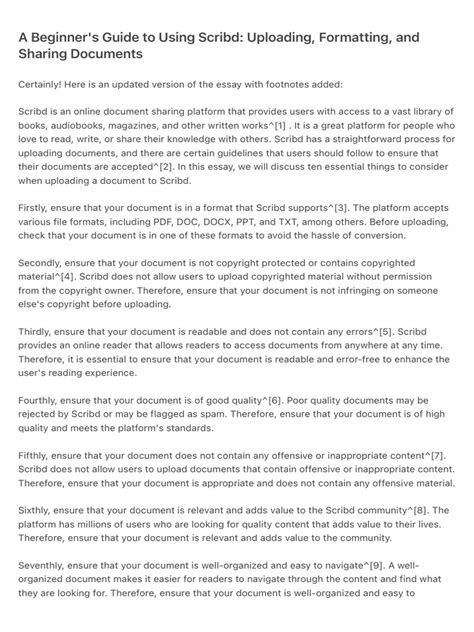 A Beginner's Guide to Using Scribd: Uploading, Formatting, and Sharing Documents

Certainly! Here is an updated version of the essay with footnotes added:

Scribd is an online document sharing platform that provides users with access to a vast library of books, audiobooks, magazines, and other written works^[1] . It is a great platform for people who love to read, write, or share their knowledge with others. Scribd has a straightforward process for uploading documents, and there are certain guidelines that users should follow to ensure that their documents are accepted^[2]. In this essay, we will discuss ten essential things to consider when uploading a document to Scribd.

Firstly, ensure that your document is in a format that Scribd supports^[3]. The platform accepts various file formats, including PDF, DOC, DOCX, PPT, and TXT, among others. Before uploading, check that your document is in one of these formats to avoid the hassle of conversion.

Secondly, ensure that your document is not copyright protected or contains copyrighted material^[4]. Scribd does not allow users to upload copyrighted material without permission from the copyright owner. Therefore, ensure that your document is not infringing on someone else's copyright before uploading.

Thirdly, ensure that your document is readable and does not contain any errors^[5]. Scribd provides an online reader that allows readers to access documents from anywhere at any time. Therefore, it is essential to ensure that your document is readable and error-free to enhance the user's reading experience.

Fourthly, ensure that your document is of good quality^[6]. Poor quality documents may be rejected by Scribd or may be flagged as spam. Therefore, ensure that your document is of high quality and meets the platform's standards.

Fifthly, ensure that your document does not contain any offensive or inappropriate content^[7]. Scribd does not allow users to upload documents that contain offensive or inappropriate content. Therefore, ensure that your document is appropriate and does not contain any offensive material.

Sixthly, ensure that your document is relevant and adds value to the Scribd community^[8]. The platform has millions of users who are looking for quality content that adds value to their lives. Therefore, ensure that your document is relevant and adds value to the community.

Seventhly, ensure that your document is well-organized and easy to navigate^[9]. A well-organized document makes it easier for readers to navigate through the content and find what they are looking for. Therefore, ensure that your document is well-organized and easy to